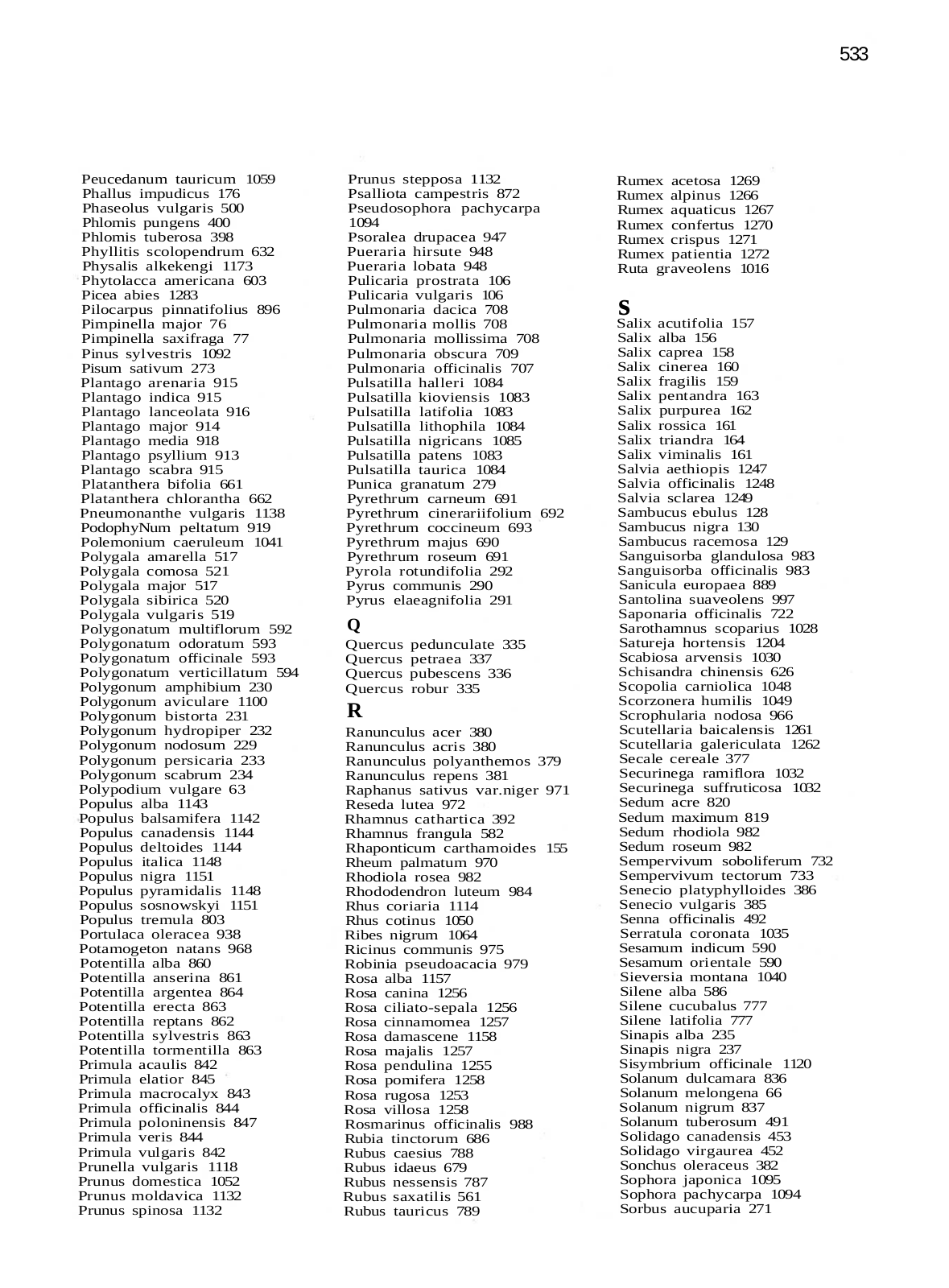 533

Peucedanum tauricum 1059
Phallus impudicus 176
Phaseolus vulgaris 500
Phlomis pungens 400
Phlomis tuberosa 398
Phyllitis scolopendrum 632
Physalis alkekengi 1173
Phytolacca americana 603
Picea abies 1283
Pilocarpus pinnatifolius 896
Pimpinella major 76
Pimpinella saxifraga 77
Pinus sylvestris 1092
Pisum sativum 273
Plantago arenaria 915
Plantago indica 915
Plantago lanceolata 916
Plantago major 914
Plantago media 918
Plantago psyllium 913
Plantago scabra 915
Platanthera bifolia 661
Platanthera chlorantha 662
Pneumonanthe vulgaris 1138
PodophyNum peltatum 919
Polemonium caeruleum 1041
Polygala amarella 517
Polygala comosa 521
Polygala major 517
Polygala sibirica 520
Polygala vulgaris 519
Polygonatum multiflorum 592
Polygonatum odoratum 593
Polygonatum officinale 593
Polygonatum verticillatum 594
Polygonum amphibium 230
Polygonum aviculare 1100
Polygonum bistorta 231
Polygonum hydropiper 232
Polygonum nodosum 229
Polygonum persicaria 233
Polygonum scabrum 234
Polypodium vulgare 63
Populus alba 1143
Populus balsamifera 1142
Populus canadensis 1144
Populus deltoides 1144
Populus italica 1148
Populus nigra 1151
Populus pyramidalis 1148
Populus sosnowskyi 1151
Populus tremula 803
Portulaca oleracea 938
Potamogeton natans 968
Potentilla alba 860
Potentilla anserina 861
Potentilla argentea 864
Potentilla erecta 863
Potentilla reptans 862
Potentilla sylvestris 863
Potentilla tormentilla 863
Primula acaulis 842
Primula elatior 845
Primula macrocalyx 843
Primula officinalis 844
Primula poloninensis 847
Primula veris 844
Primula vulgaris 842
Prunella vulgaris 1118
Prunus domestica 1052
Prunus moldavica 1132
Prunus spinosa 1132

Prunus stepposa 1132
Psalliota campestris 872
Pseudosophora pachycarpa 1094
Psoralea drupacea 947
Pueraria hirsute 948
Pueraria lobata 948
Pulicaria prostrata 106
Pulicaria vulgaris 106
Pulmonaria dacica 708
Pulmonaria mollis 708
Pulmonaria mollissima 708
Pulmonaria obscura 709
Pulmonaria officinalis 707
Pulsatilla halleri 1084
Pulsatilla kioviensis 1083
Pulsatilla latifolia 1083
Pulsatilla lithophila 1084
Pulsatilla nigricans 1085
Pulsatilla patens 1083
Pulsatilla taurica 1084
Punica granatum 279
Pyrethrum carneum 691
Pyrethrum cinerariifolium 692
Pyrethrum coccineum 693
Pyrethrum majus 690
Pyrethrum roseum 691
Pyrola rotundifolia 292
Pyrus communis 290
Pyrus elaeagnifolia 291

Q
Quercus pedunculate 335
Quercus petraea 337
Quercus pubescens 336
Quercus robur 335

R
Ranunculus acer 380
Ranunculus acris 380
Ranunculus polyanthemos 379
Ranunculus repens 381
Raphanus sativus var.niger 971
Reseda lutea 972
Rhamnus cathartica 392
Rhamnus frangula 582
Rhaponticum carthamoides 155
Rheum palmatum 970
Rhodiola rosea 982
Rhododendron luteum 984
Rhus coriaria 1114
Rhus cotinus 1050
Ribes nigrum 1064
Ricinus communis 975
Robinia pseudoacacia 979
Rosa alba 1157
Rosa canina 1256
Rosa ciliato-sepala 1256
Rosa cinnamomea 1257
Rosa damascene 1158
Rosa majalis 1257
Rosa pendulina 1255
Rosa pomifera 1258
Rosa rugosa 1253
Rosa villosa 1258
Rosmarinus officinalis 988
Rubia tinctorum 686
Rubus caesius 788
Rubus idaeus 679
Rubus nessensis 787
Rubus saxatilis 561
Rubus tauricus 789

Rumex acetosa 1269
Rumex alpinus 1266
Rumex aquaticus 1267
Rumex confertus 1270
Rumex crispus 1271
Rumex patientia 1272
Ruta graveolens 1016

S
Salix acutifolia 157
Salix alba 156
Salix caprea 158
Salix cinerea 160
Salix fragilis 159
Salix pentandra 163
Salix purpurea 162
Salix rossica 161
Salix triandra 164
Salix viminalis 161
Salvia aethiopis 1247
Salvia officinalis 1248
Salvia sclarea 1249
Sambucus ebulus 128
Sambucus nigra 130
Sambucus racemosa 129
Sanguisorba glandulosa 983
Sanguisorba officinalis 983
Sanicula europaea 889
Santolina suaveolens 997
Saponaria officinalis 722
Sarothamnus scoparius 1028
Satureja hortensis 1204
Scabiosa arvensis 1030
Schisandra chinensis 626
Scopolia carniolica 1048
Scorzonera humilis 1049
Scrophularia nodosa 966
Scutellaria baicalensis 1261
Scutellaria galericulata 1262
Secale cereale 377
Securinega ramiflora 1032
Securinega suffruticosa 1032
Sedum acre 820
Sedum maximum 819
Sedum rhodiola 982
Sedum roseum 982
Sempervivum soboliferum 732
Sempervivum tectorum 733
Senecio platyphylloides 386
Senecio vulgaris 385
Senna officinalis 492
Serratula coronata 1035
Sesamum indicum 590
Sesamum orientale 590
Sieversia montana 1040
Silene alba 586
Silene cucubalus 777
Silene latifolia 777
Sinapis alba 235
Sinapis nigra 237
Sisymbrium officinale 1120
Solanum dulcamara 836
Solanum melongena 66
Solanum nigrum 837
Solanum tuberosum 491
Solidago canadensis 453
Solidago virgaurea 452
Sonchus oleraceus 382
Sophora japonica 1095
Sophora pachycarpa 1094
Sorbus aucuparia 271